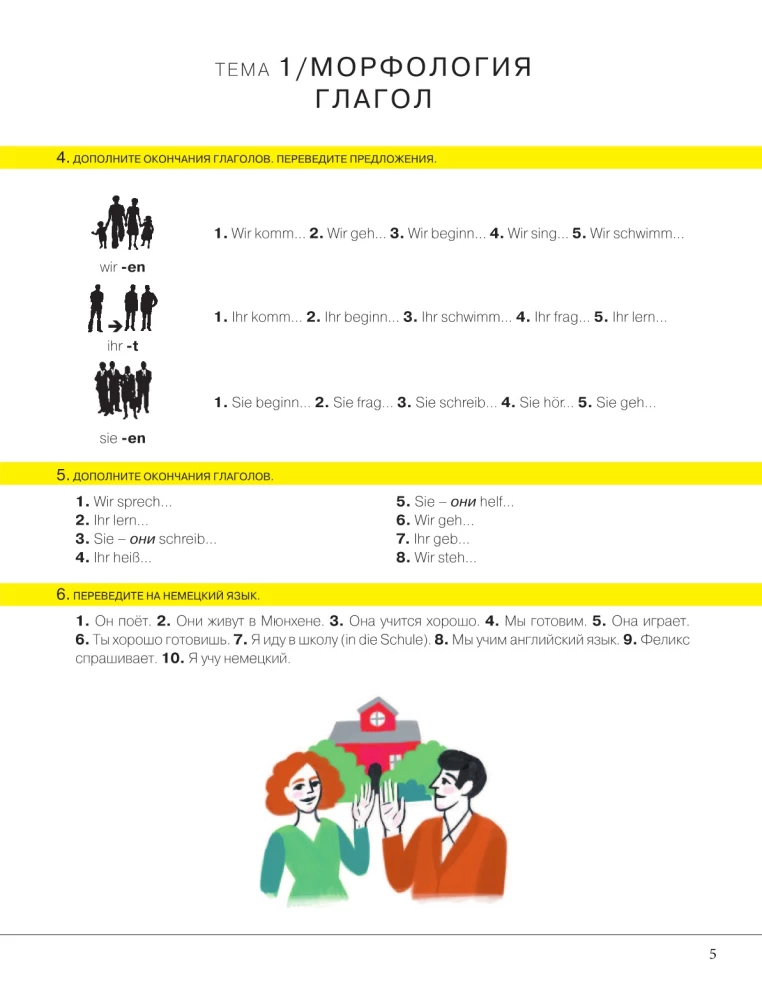 ТЕМА 1/МОРФОЛОГИЯ
ГЛАГОЛ

4. ДОПОЛНИТЕ ОКОНЧАНИЯ ГЛАГОЛОВ. ПЕРЕВЕДИТЕ ПРЕДЛОЖЕНИЯ.

wir -en

1. Wir komm... 2. Wir geh... 3. Wir beginn... 4. Wir sing... 5. Wir schwimm...

ihr -t

1. Ihr komm... 2. Ihr beginn... 3. Ihr schwimm... 4. Ihr frag... 5. Ihr lern...

sie -en

1. Sie beginn... 2. Sie frag... 3. Sie schreib... 4. Sie hör... 5. Sie geh...

5. ДОПОЛНИТЕ ОКОНЧАНИЯ ГЛАГОЛОВ.

1. Wir sprech...
2. Ihr lern...
3. Sie – они schreib...
4. Ihr heiß...

5. Sie – они helf...
6. Wir geh...
7. Ihr geb...
8. Wir steh...

6. ПЕРЕВЕДИТЕ НА НЕМЕЦКИЙ ЯЗЫК.

1. Он поёт. 2. Они живут в Мюнхене. 3. Она учится хорошо. 4. Мы готовим. 5. Она играет. 6. Ты хорошо готовишь. 7. Я иду в школу (in die Schule). 8. Мы учим английский язык. 9. Феликс спрашивает. 10. Я учу немецкий.

5